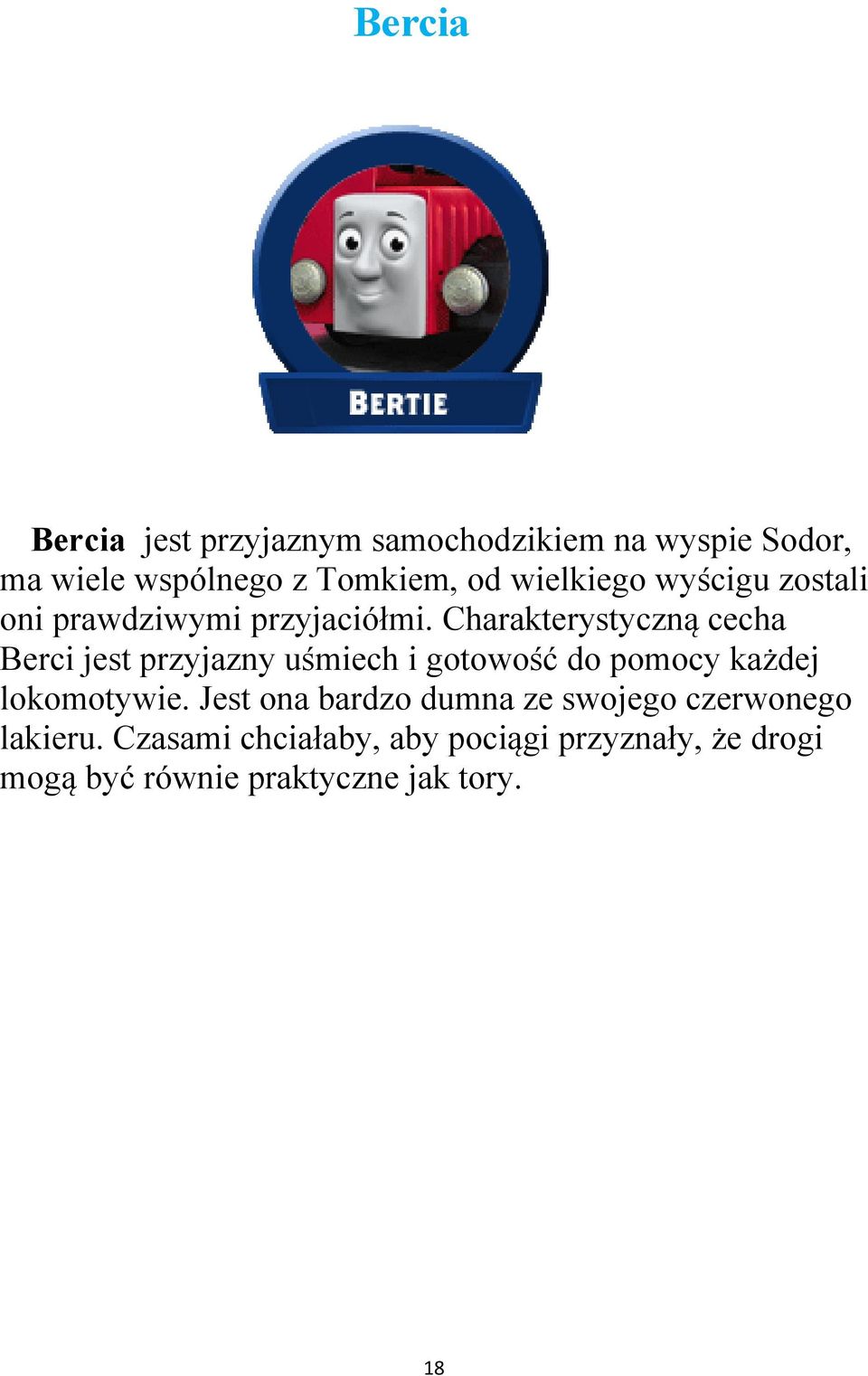 Bercia

BERTIE

Bercia jest przyjaznym samochodzikiem na wyspie Sodor, ma wiele wspólnego z Tomkiem, od wielkiego wyścigu zostali oni prawdziwymi przyjaciółmi. Charakterystyczną cecha Berci jest przyjazny uśmiech i gotowość do pomocy każdej lokomotywie. Jest ona bardzo dumna ze swojego czerwonego lakieru. Czasami chciałaby, aby pociągi przyznały, że drogi mogą być równie praktyczne jak tory.

18